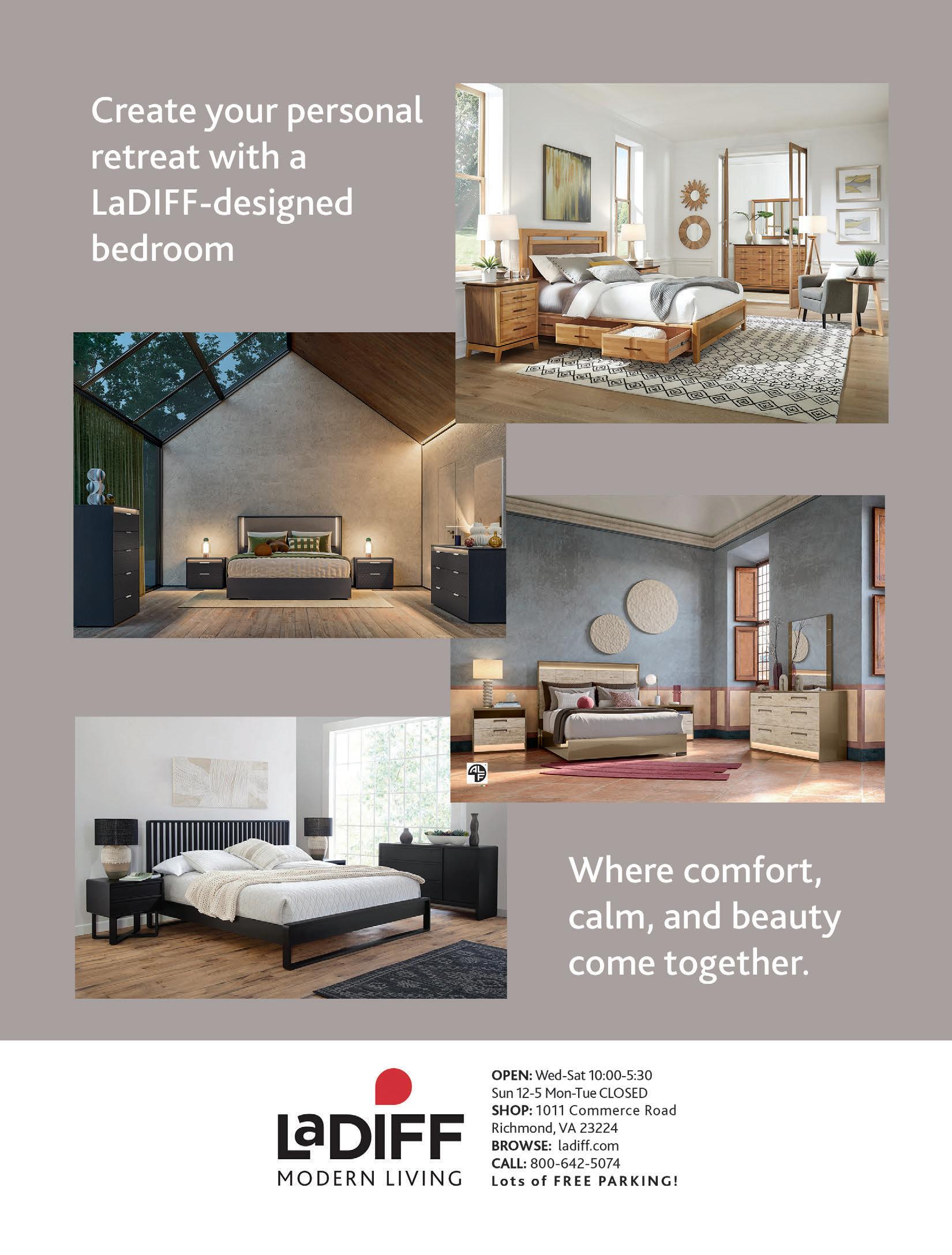 Create your personal retreat with a LaDIFF-designed bedroom

Where comfort, calm, and beauty come together.

LaDIFF
MODERN LIVING

OPEN: Wed-Sat 10:00-5:30
Sun 12-5 Mon-Tue CLOSED
SHOP: 1011 Commerce Road
Richmond, VA 23224
BROWSE: ladiff.com
CALL: 800-642-5074
Lots of FREE PARKING!